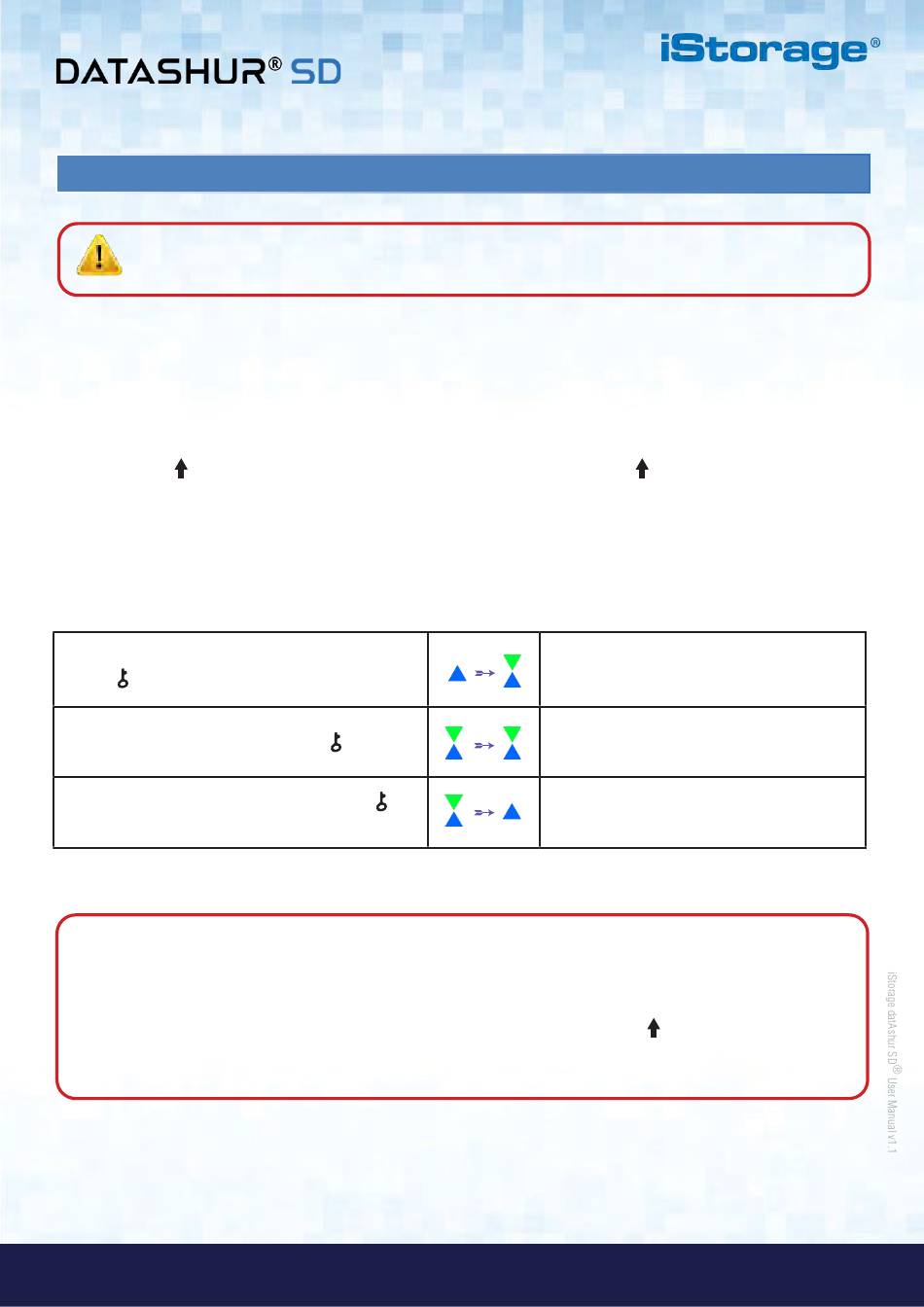 DATASHUR® SD

iStorage®

iStorage datAshur SD® User Manual v1.1